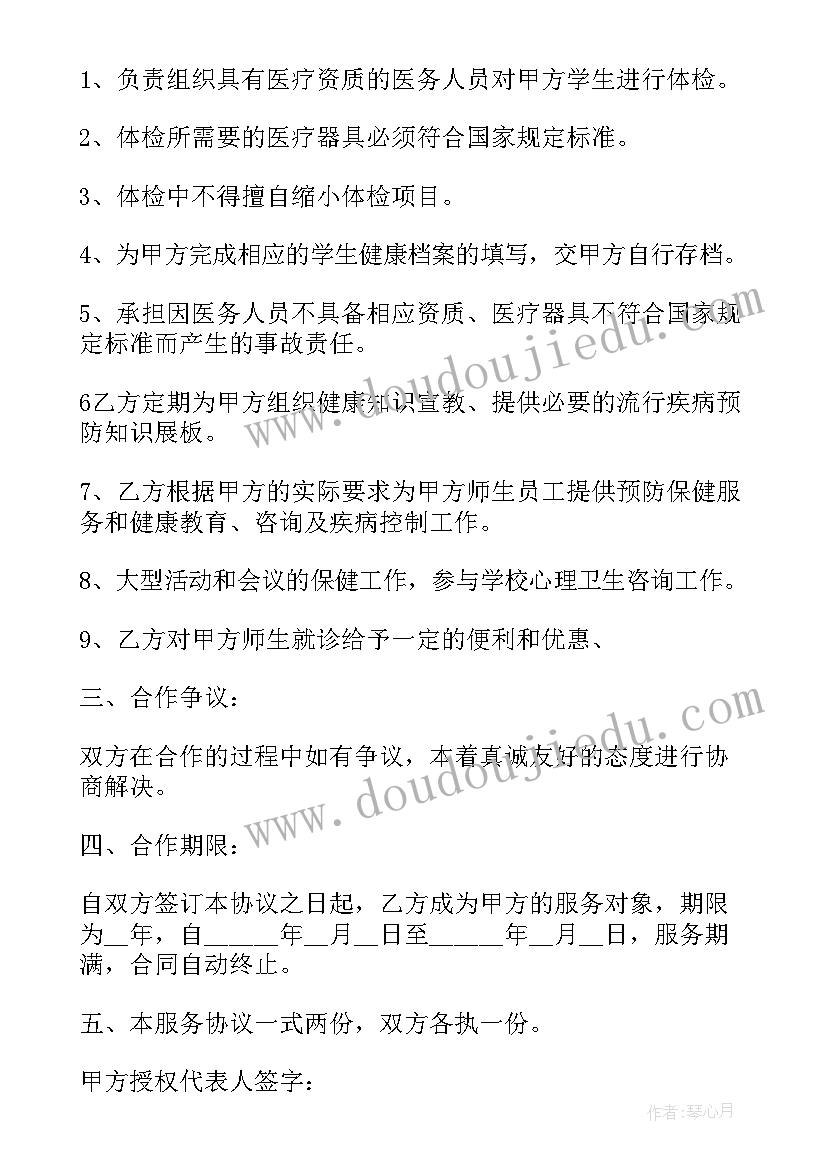 1、负责组织具有医疗资质的医务人员对甲方学生进行体检。

2、体检所需要的医疗器具必须符合国家规定标准。

3、体检中不得擅自缩小体检项目。

4、为甲方完成相应的学生健康档案的填写，交甲方自行存档。

5、承担因医务人员不具备相应资质、医疗器具不符合国家规定标准而产生的事故责任。

6乙方定期为甲方组织健康知识宣教、提供必要的流行疾病预防知识展板。

7、乙方根据甲方的实际要求为甲方师生员工提供预防保健服务和健康教育、咨询及疾病控制工作。

8、大型活动和会议的保健工作，参与学校心理卫生咨询工作。

9、乙方对甲方师生就诊给予一定的便利和优惠、

三、合作争议：

双方在合作的过程中如有争议，本着真诚友好的态度进行协商解决。

四、合作期限：

自双方签订本协议之日起，乙方成为甲方的服务对象，期限为__年，自_____年__月__日至_____年__月__日，服务期满，合同自动终止。

五、本服务协议一式两份，双方各执一份。

甲方授权代表人签字：

www.doudoujiedu.com

www.doudoujiedu.com

作者：琴心月